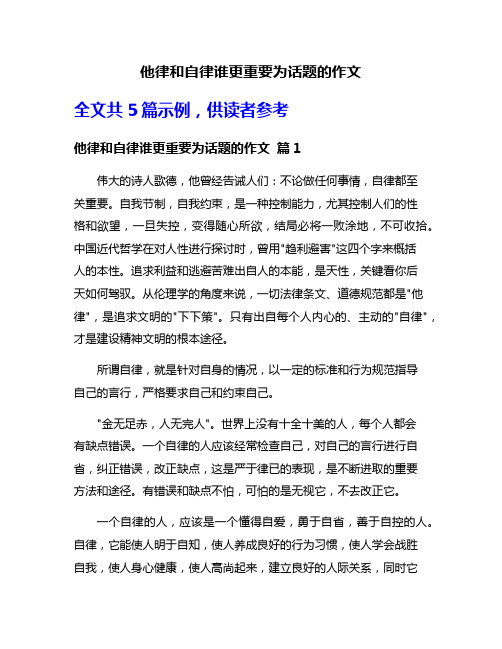 他律和自律谁更重要为话题的作文

全文共 5 篇示例，供读者参考

他律和自律谁更重要为话题的作文 篇 1

伟大的诗人歌德，他曾经告诫人们：不论做任何事情，自律都至关重要。自我节制，自我约束，是一种控制能力，尤其控制人们的性格和欲望，一旦失控，变得随心所欲，结局必将一败涂地，不可收拾。中国近代哲学在对人性进行探讨时，曾用"趋利避害"这四个字来概括人的本性。追求利益和逃避苦难出自人的本能，是天性，关键看你后天如何驾驭。从伦理学的角度来说，一切法律条文、道德规范都是"他律"，是追求文明的"下下策"。只有出自每个人内心的、主动的"自律"，才是建设精神文明的根本途径。

所谓自律，就是针对自身的情况，以一定的标准和行为规范指导自己的言行，严格要求自己和约束自己。

"金无足赤，人无完人"。世界上没有十全十美的人，每个人都会有缺点错误。一个自律的人应该经常检查自己，对自己的言行进行自省，纠正错误，改正缺点，这是严于律已的表现，是不断进取的重要方法和途径。有错误和缺点不怕，可怕的是无视它，不去改正它。

一个自律的人，应该是一个懂得自爱，勇于自省，善于自控的人。自律，它能使人明于自知，使人养成良好的行为习惯，使人学会战胜自我，使人身心健康，使人高尚起来，建立良好的人际关系，同时它